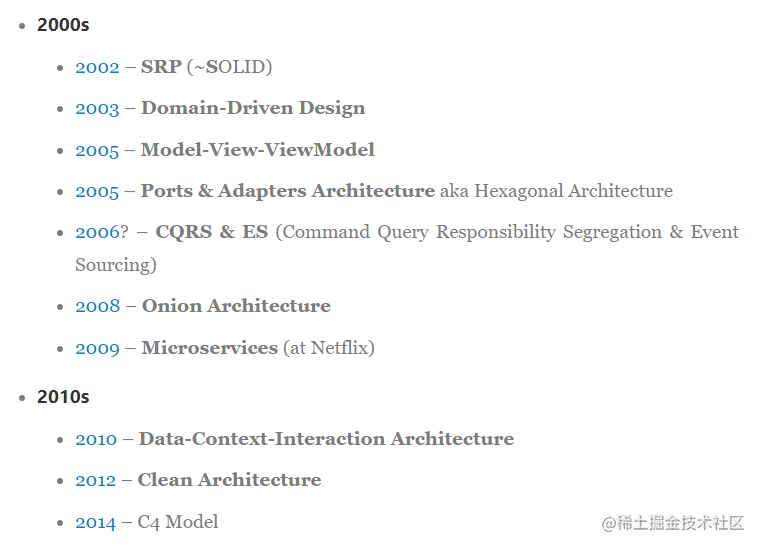 - 2000s
  - 2002 – SRP (~SOLID)
  - 2003 – Domain-Driven Design
  - 2005 – Model-View-ViewModel
  - 2005 – Ports & Adapters Architecture aka Hexagonal Architecture
  - 2006? – CQRS & ES (Command Query Responsibility Segregation & Event Sourcing)
  - 2008 – Onion Architecture
  - 2009 – Microservices (at Netflix)
- 2010s
  - 2010 – Data-Context-Interaction Architecture
  - 2012 – Clean Architecture
  - 2014 – C4 Model

@稀土掘金技术社区